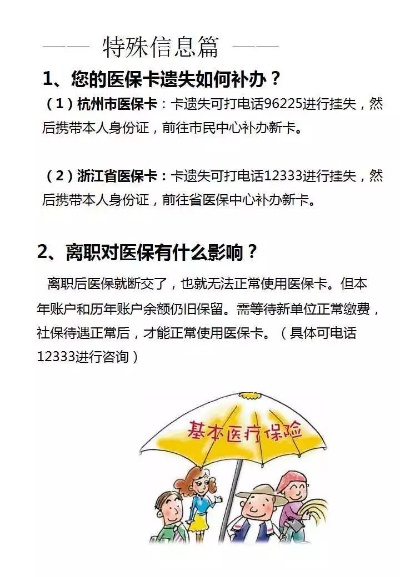 —— 特殊信息篇 ——

1、您的医保卡遗失如何补办？

（1）杭州市医保卡：卡遗失可打电话96225进行挂失，然后携带本人身份证，前往市民中心补办新卡。

（2）浙江省医保卡：卡遗失可打电话12333进行挂失，然后携带本人身份证，前往省医保中心补办新卡。

2、离职对医保有什么影响？

离职后医保就断交了，也就无法正常使用医保卡。但本年账户和历年账户余额仍旧保留。需等待新单位正常缴费，社保待遇正常后，才能正常使用医保卡。（具体可电话12333进行咨询）

基本医疗保险